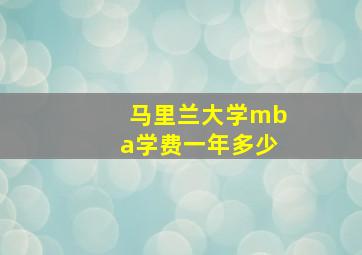 马里兰大学mba学费一年多少